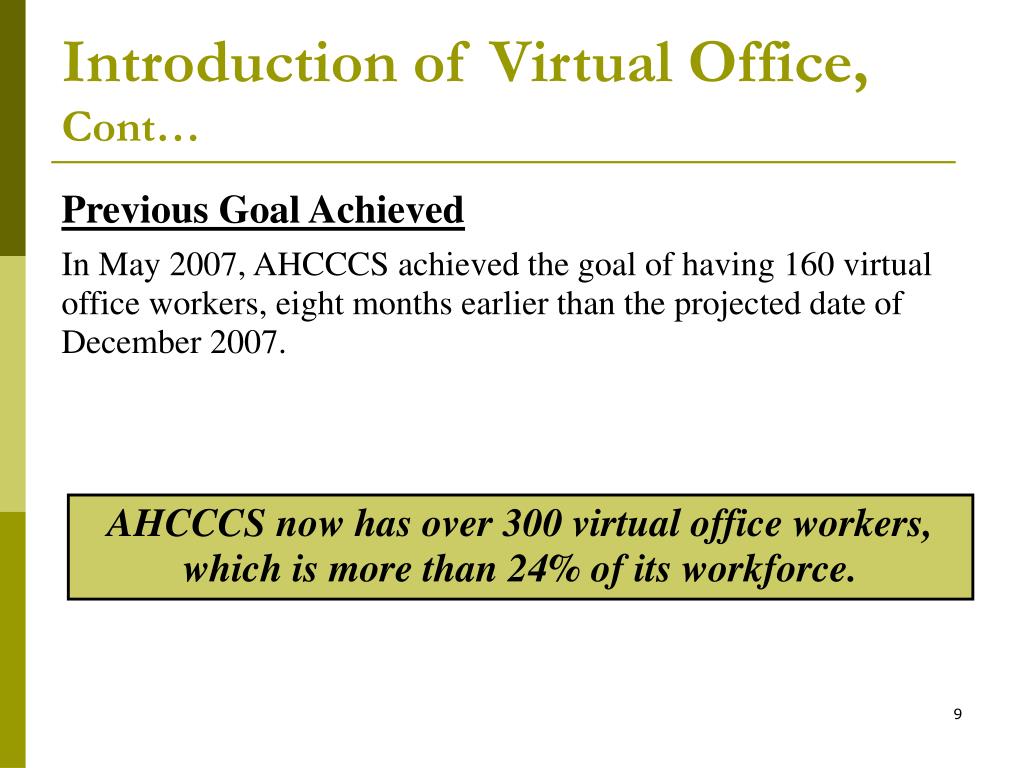 Introduction of Virtual Office, Cont…

Previous Goal Achieved

In May 2007, AHCCCS achieved the goal of having 160 virtual office workers, eight months earlier than the projected date of December 2007.

AHCCCS now has over 300 virtual office workers, which is more than 24% of its workforce.

9